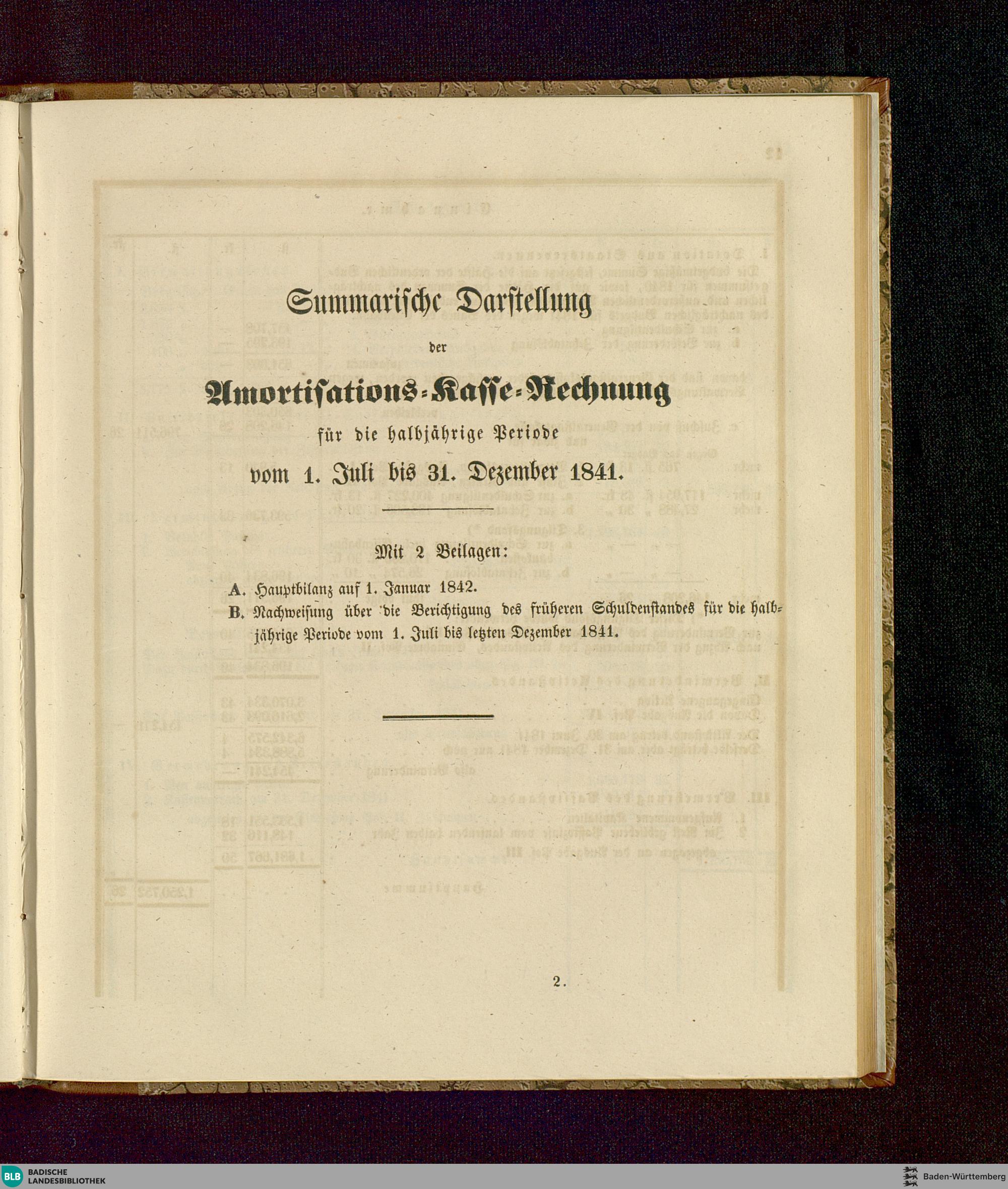 Summarische Darstellung

der

Amortisations-Kasse-Rechnung

für die halbjährige Periode

vom 1. Juli bis 31. Dezember 1841.

Mit 2 Beilagen:

A. Hauptbilanz auf 1. Januar 1842.

B. Nachweisung über die Berichtigung des früheren Schuldenstandes für die halbjährige Periode vom 1. Juli bis letzten Dezember 1841.

2.

BLB BADISCHE LANDESBIBLIOTHEK

Baden-Württemberg